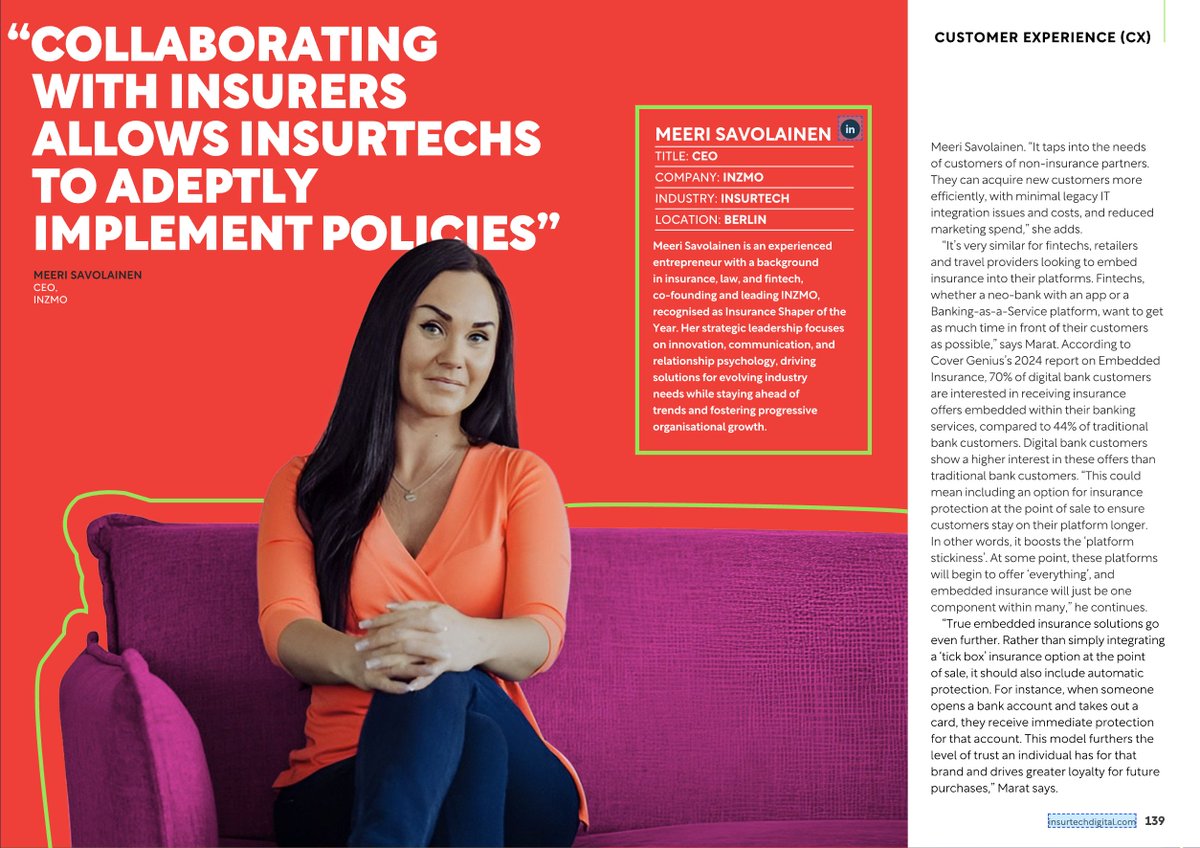 "COLLABORATING WITH INSURERS ALLOWS INSURTECHS TO ADEPTLY IMPLEMENT POLICIES"

MEERI SAVOLAINEN
CEO,
INZMO

MEERI SAVOLAINEN in
TITLE: CEO
COMPANY: INZMO
INDUSTRY: INSURTECH
LOCATION: BERLIN

Meeri Savolainen is an experienced entrepreneur with a background in insurance, law, and fintech, co-founding and leading INZMO, recognised as Insurance Shaper of the Year. Her strategic leadership focuses on innovation, communication, and relationship psychology, driving solutions for evolving industry needs while staying ahead of trends and fostering progressive organisational growth.

CUSTOMER EXPERIENCE (CX)

Meeri Savolainen. "It taps into the needs of customers of non-insurance partners. They can acquire new customers more efficiently, with minimal legacy IT integration issues and costs, and reduced marketing spend," she adds.

"It's very similar for fintechs, retailers and travel providers looking to embed insurance into their platforms. Fintechs, whether a neo-bank with an app or a Banking-as-a-Service platform, want to get as much time in front of their customers as possible," says Marat. According to Cover Genius's 2024 report on Embedded Insurance, 70% of digital bank customers are interested in receiving insurance offers embedded within their banking services, compared to 44% of traditional bank customers. Digital bank customers show a higher interest in these offers than traditional bank customers. "This could mean including an option for insurance protection at the point of sale to ensure customers stay on their platform longer. In other words, it boosts the 'platform stickiness'. At some point, these platforms will begin to offer 'everything', and embedded insurance will just be one component within many," he continues.

"True embedded insurance solutions go even further. Rather than simply integrating a 'tick box' insurance option at the point of sale, it should also include automatic protection. For instance, when someone opens a bank account and takes out a card, they receive immediate protection for that account. This model furthers the level of trust an individual has for that brand and drives greater loyalty for future purchases," Marat says.

insurtechdigital.com 139